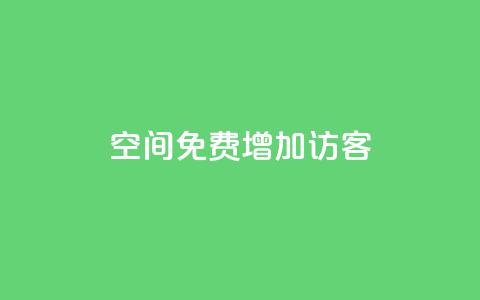 空间免费增加访客